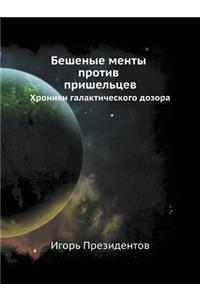 Бешеные менты против пришельцев
Хроники галактического дозора

Игорь Президентов